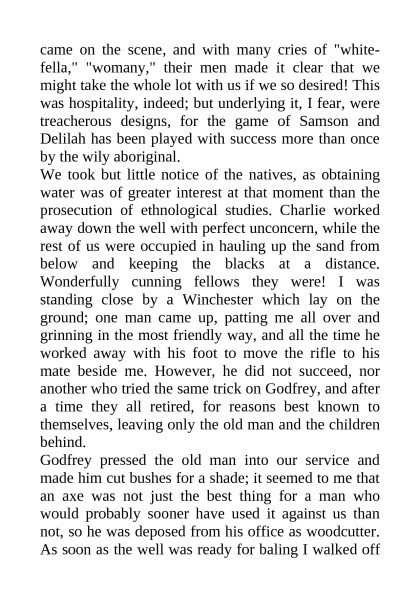 came on the scene, and with many cries of "white-fella," "womany," their men made it clear that we might take the whole lot with us if we so desired! This was hospitality, indeed; but underlying it, I fear, were treacherous designs, for the game of Samson and Delilah has been played with success more than once by the wily aboriginal.
We took but little notice of the natives, as obtaining water was of greater interest at that moment than the prosecution of ethnological studies. Charlie worked away down the well with perfect unconcern, while the rest of us were occupied in hauling up the sand from below and keeping the blacks at a distance. Wonderfully cunning fellows they were! I was standing close by a Winchester which lay on the ground; one man came up, patting me all over and grinning in the most friendly way, and all the time he worked away with his foot to move the rifle to his mate beside me. However, he did not succeed, nor another who tried the same trick on Godfrey, and after a time they all retired, for reasons best known to themselves, leaving only the old man and the children behind.
Godfrey pressed the old man into our service and made him cut bushes for a shade; it seemed to me that an axe was not just the best thing for a man who would probably sooner have used it against us than not, so he was deposed from his office as woodcutter. As soon as the well was ready for baling I walked off